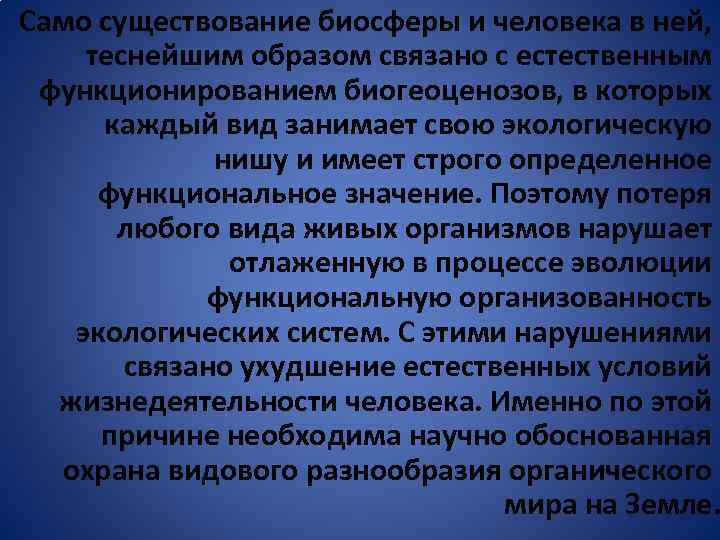 Само существование биосферы и человека в ней, теснейшим образом связано с естественным функционированием биогеоценозов, в которых каждый вид занимает свою экологическую нишу и имеет строго определенное функциональное значение. Поэтому потеря любого вида живых организмов нарушает отлаженную в процессе эволюции функциональную организованность экологических систем. С этими нарушениями связано ухудшение естественных условий жизнедеятельности человека. Именно по этой причине необходима научно обоснованная охрана видового разнообразия органического мира на Земле.